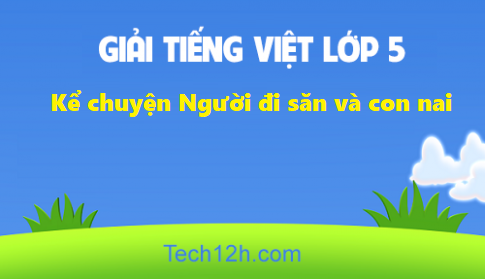 GIẢI TIẾNG VIỆT LỚP 5

Kể chuyện Người đi săn và con nai

Tech12h.com